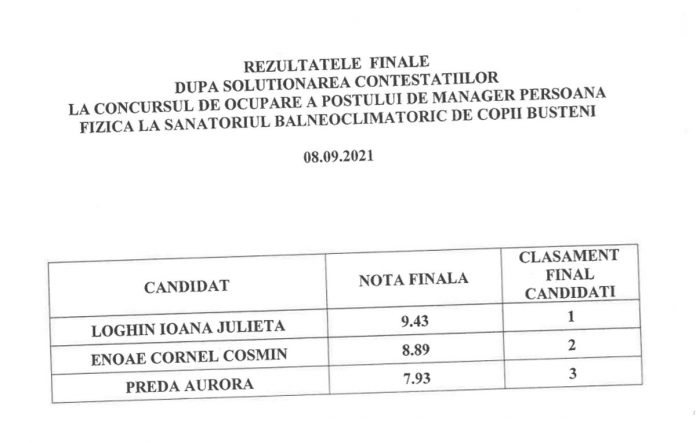 REZULTATELE FINALE
DUPA SOLUTIONAREA CONTESTATIILOR
LA CONCURSUL DE OCUPARE A POSTULUI DE MANAGER PERSOANA FIZICA LA SANATORIUL BALNEOCLIMATORIC DE COPII BUSTENI

08.09.2021

| CANDIDAT | NOTA FINALA | CLASAMENT FINAL CANDIDATI |
|---|---|---|
| LOGHIN IOANA JULIETA | 9.43 | 1 |
| ENOAE CORNEL COSMIN | 8.89 | 2 |
| PREDA AURORA | 7.93 | 3 |